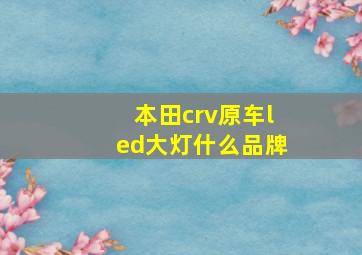 本田crv原车led大灯什么品牌